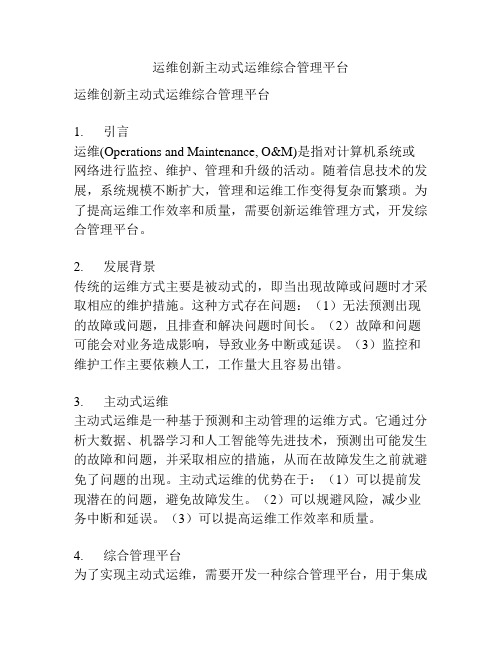 运维创新主动式运维综合管理平台

运维创新主动式运维综合管理平台

1. 引言
运维(Operations and Maintenance, O&M)是指对计算机系统或网络进行监控、维护、管理和升级的活动。随着信息技术的发展，系统规模不断扩大，管理和运维工作变得复杂而繁琐。为了提高运维工作效率和质量，需要创新运维管理方式，开发综合管理平台。

2. 发展背景
传统的运维方式主要是被动式的，即当出现故障或问题时才采取相应的维护措施。这种方式存在问题：（1）无法预测出现的故障或问题，且排查和解决问题时间长。（2）故障和问题可能会对业务造成影响，导致业务中断或延误。（3）监控和维护工作主要依赖人工，工作量大且容易出错。

3. 主动式运维
主动式运维是一种基于预测和主动管理的运维方式。它通过分析大数据、机器学习和人工智能等先进技术，预测出可能发生的故障和问题，并采取相应的措施，从而在故障发生之前就避免了问题的出现。主动式运维的优势在于：（1）可以提前发现潜在的问题，避免故障发生。（2）可以规避风险，减少业务中断和延误。（3）可以提高运维工作效率和质量。

4. 综合管理平台
为了实现主动式运维，需要开发一种综合管理平台，用于集成